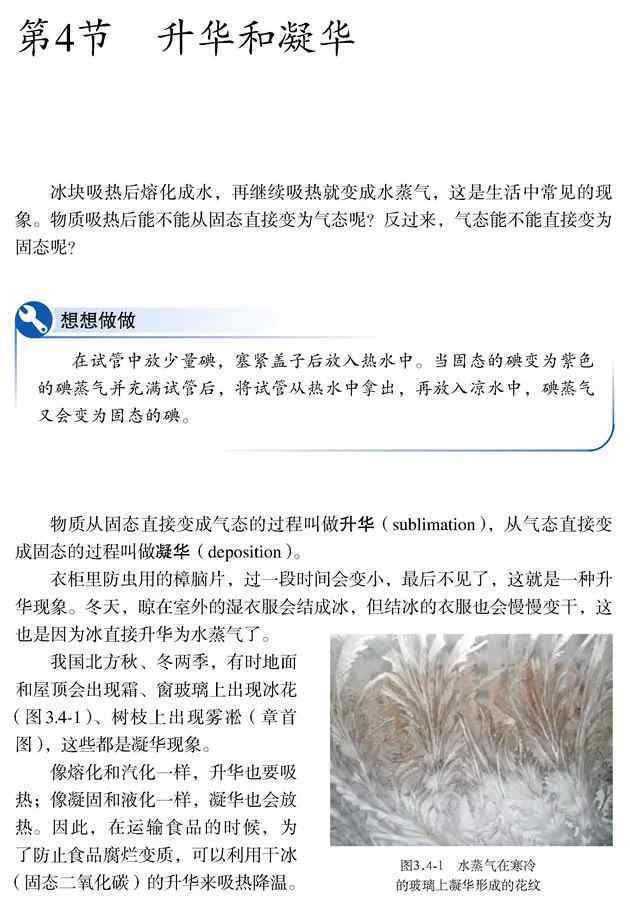 第4节　升华和凝华

冰块吸热后熔化成水，再继续吸热就变成水蒸气，这是生活中常见的现象。物质吸热后能不能从固态直接变为气态呢？反过来，气态能不能直接变为固态呢？

想想做做

在试管中放少量碘，塞紧盖子后放入热水中。当固态的碘变为紫色的碘蒸气并充满试管后，将试管从热水中拿出，再放入凉水中，碘蒸气又会变为固态的碘。

物质从固态直接变成气态的过程叫做升华（sublimation），从气态直接变成固态的过程叫做凝华（deposition）。

衣柜里防虫用的樟脑片，过一段时间会变小，最后不见了，这就是一种升华现象。冬天，晾在室外的湿衣服会结成冰，但结冰的衣服也会慢慢变干，这也是因为冰直接升华为水蒸气了。

我国北方秋、冬两季，有时地面和屋顶会出现霜、窗玻璃上出现冰花（图3.4-1）、树枝上出现雾凇（章首图），这些都是凝华现象。

像熔化和汽化一样，升华也要吸热；像凝固和液化一样，凝华也会放热。因此，在运输食品的时候，为了防止食品腐烂变质，可以利用干冰（固态二氧化碳）的升华来吸热降温。

图3.4-1　水蒸气在寒冷的玻璃上凝华形成的花纹